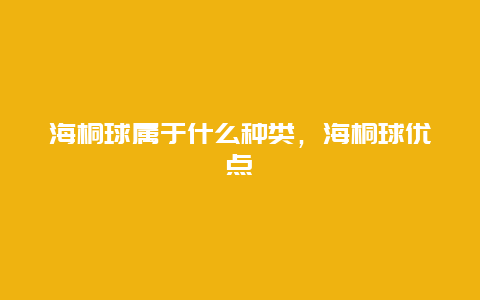 海桐球属于什么种类，海桐球优点